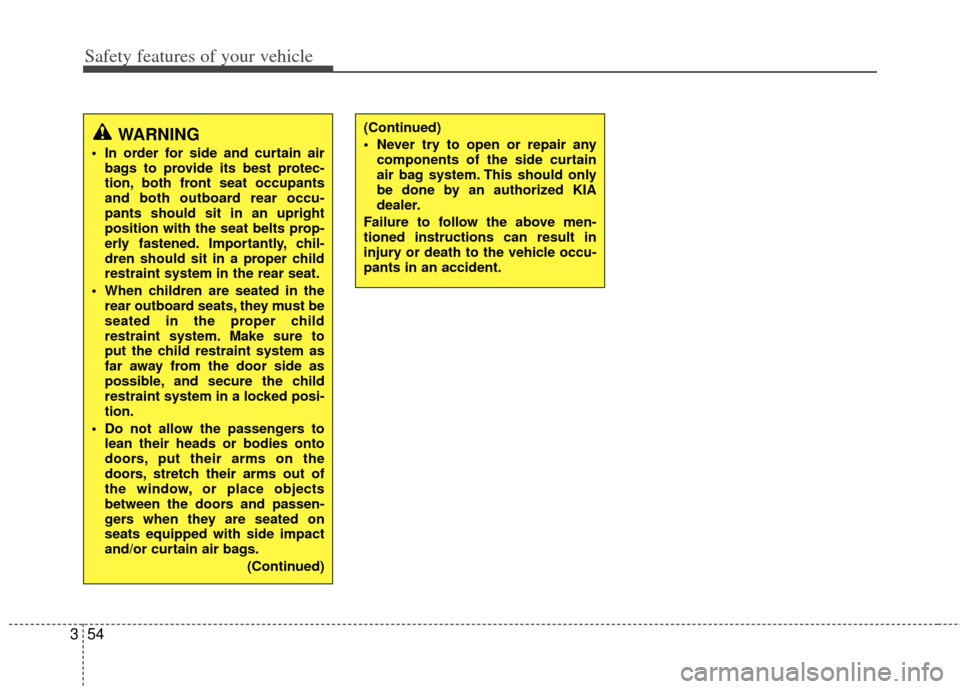 Safety features of your vehicle

WARNING

• In order for side and curtain air bags to provide its best protection, both front seat occupants and both outboard rear occupants should sit in an upright position with the seat belts properly fastened. Importantly, children should sit in a proper child restraint system in the rear seat.

• When children are seated in the rear outboard seats, they must be seated in the proper child restraint system. Make sure to put the child restraint system as far away from the door side as possible, and secure the child restraint system in a locked position.

• Do not allow the passengers to lean their heads or bodies onto doors, put their arms on the doors, stretch their arms out of the window, or place objects between the doors and passengers when they are seated on seats equipped with side impact and/or curtain air bags.

(Continued)

(Continued)

• Never try to open or repair any components of the side curtain air bag system. This should only be done by an authorized KIA dealer.

Failure to follow the above mentioned instructions can result in injury or death to the vehicle occupants in an accident.

3 54

carmanualsonline.info